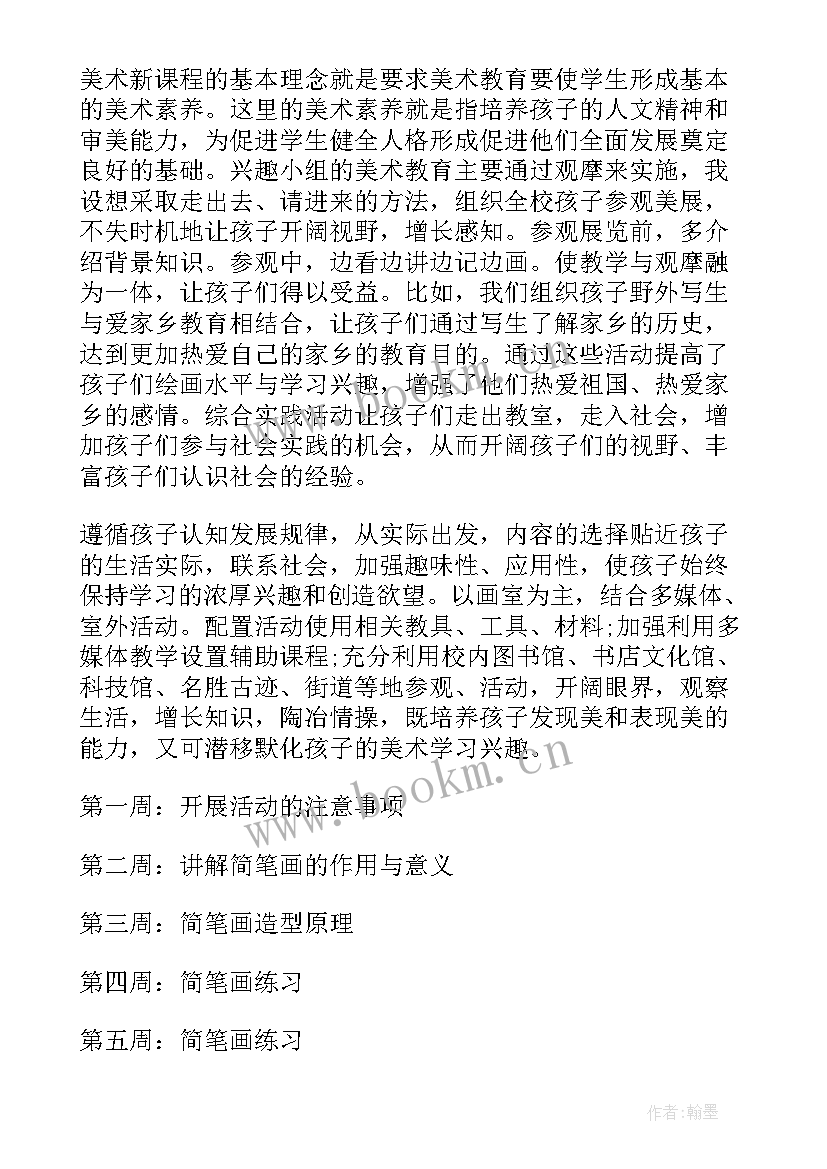 美术新课程的基本理念就是要求美术教育要使学生形成基本的美术素养。这里的美术素养就是指培养孩子的人文精神和审美能力，为促进学生健全人格形成促进他们全面发展奠定良好的基础。兴趣小组的美术教育主要通过观摩来实施，我设想采取走出去、请进来的方法，组织全校孩子参观美展，不失时机地让孩子开阔视野，增长感知。参观展览前，多介绍背景知识。参观中，边看边讲边记边画。使教学与观摩融为一体，让孩子们得以受益。比如，我们组织孩子野外写生与爱家乡教育相结合，让孩子们通过写生了解家乡的历史，达到更加热爱自己的家乡的教育目的。通过这些活动提高了孩子们绘画水平与学习兴趣，增强了他们热爱祖国、热爱家乡的感情。综合实践活动让孩子们走出教室，走入社会，增加孩子们参与社会实践的机会，从而开阔孩子们的视野、丰富孩子们认识社会的经验。

遵循孩子认知发展规律，从实际出发，内容的选择贴近孩子的生活实际，联系社会，加强趣味性、应用性，使孩子始终保持学习的浓厚兴趣和创造欲望。以画室为主，结合多媒体、室外活动。配置活动使用相关教具、工具、材料;加强利用多媒体教学设置辅助课程;充分利用校内图书馆、书店文化馆、科技馆、名胜古迹、街道等地参观、活动，开阔眼界，观察生活，增长知识，陶冶情操，既培养孩子发现美和表现美的能力，又可潜移默化孩子的美术学习兴趣。

www.bookm.cn

第一周：开展活动的注意事项

第二周：讲解简笔画的作用与意义

第三周：简笔画造型原理

第四周：简笔画练习

第五周：简笔画练习

作者:翰墨